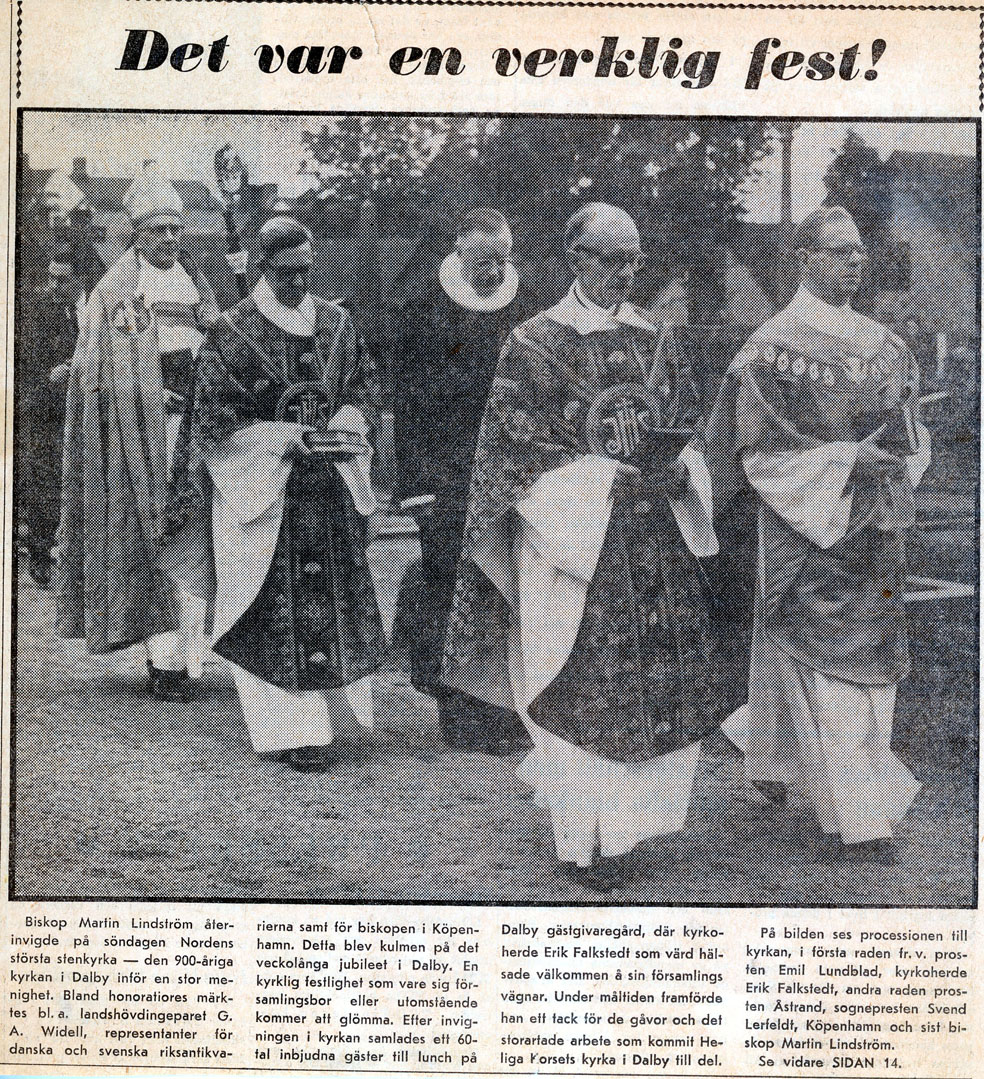 Det var en verklig fest!

Biskop Martin Lindström återinvigde på söndagen Nordens största stenkyrka — den 900-åriga kyrkan i Dalby inför en stor menighet. Bland honoratiores märktes bl. a. landshövdingeparet G. A. Widell, representanter för danska och svenska riksantikvarierna samt för biskopen i Köpenhamn. Detta blev kulmen på det veckolånga jubileet i Dalby. En kyrklig festlighet som vare sig församlingsbor eller utomstående kommer att glömma. Efter invigningen i kyrkan samlades ett 60-tal inbjudna gäster till lunch på Dalby gästgivaregård, där kyrkoherde Erik Falkstedt som värd hälsade välkommen å sin församlings vägnar. Under måltiden framförde han ett tack för de gåvor och det storartade arbete som kommit Heliga Korsets kyrka i Dalby till del.

På bilden ses processionen till kyrkan, i första raden fr. v. prosten Emil Lundblad, kyrkoherde Erik Falkstedt, andra raden prosten Åstrand, sognepresten Svend Lerfeldt, Köpenhamn och sist biskop Martin Lindström.

Se vidare SIDAN 14.